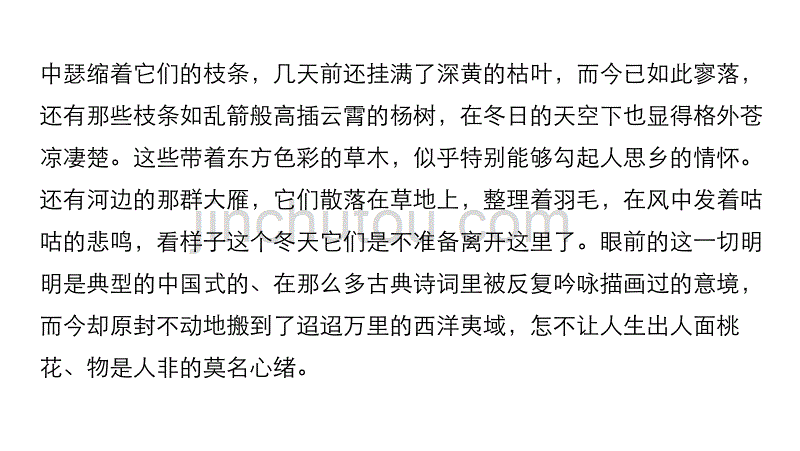 中瑟缩着它们的枝条，几天前还挂满了深黄的枯叶，而今已如此寥落，还有那些枝条如乱箭般高插云霄的杨树，在冬日的天空下也显得格外苍凉凄楚。这些带着东方色彩的草木，似乎特别能够勾起人思乡的情怀。还有河边的那群大雁，它们散落在草地上，整理着羽毛，在风中发着咕咕的悲鸣，看样子这个冬天它们是不准备离开这里了。眼前的这一切明明是典型的中国式的、在那么多古典诗词里被反复吟咏描画过的意境，而今却原封不动地搬到了迢迢万里的西洋夷域，怎不让人生出人面桃花、物是人非的莫名心绪。

jinchutou.com